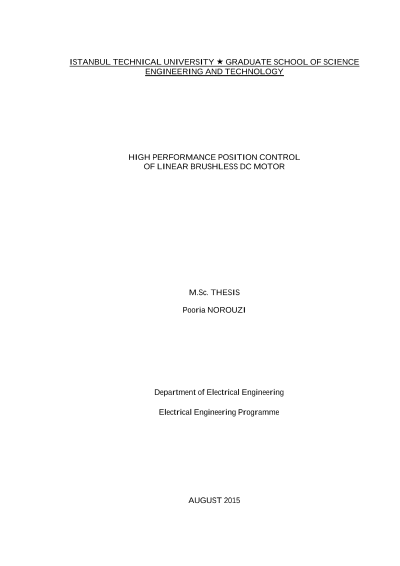 ISTANBUL TECHNICAL UNIVERSITY ★ GRADUATE SCHOOL OF SCIENCE
ENGINEERING AND TECHNOLOGY

HIGH PERFORMANCE POSITION CONTROL
OF LINEAR BRUSHLESS DC MOTOR

M.Sc. THESIS

Pooria NOROUZI

Department of Electrical Engineering

Electrical Engineering Programme

AUGUST 2015